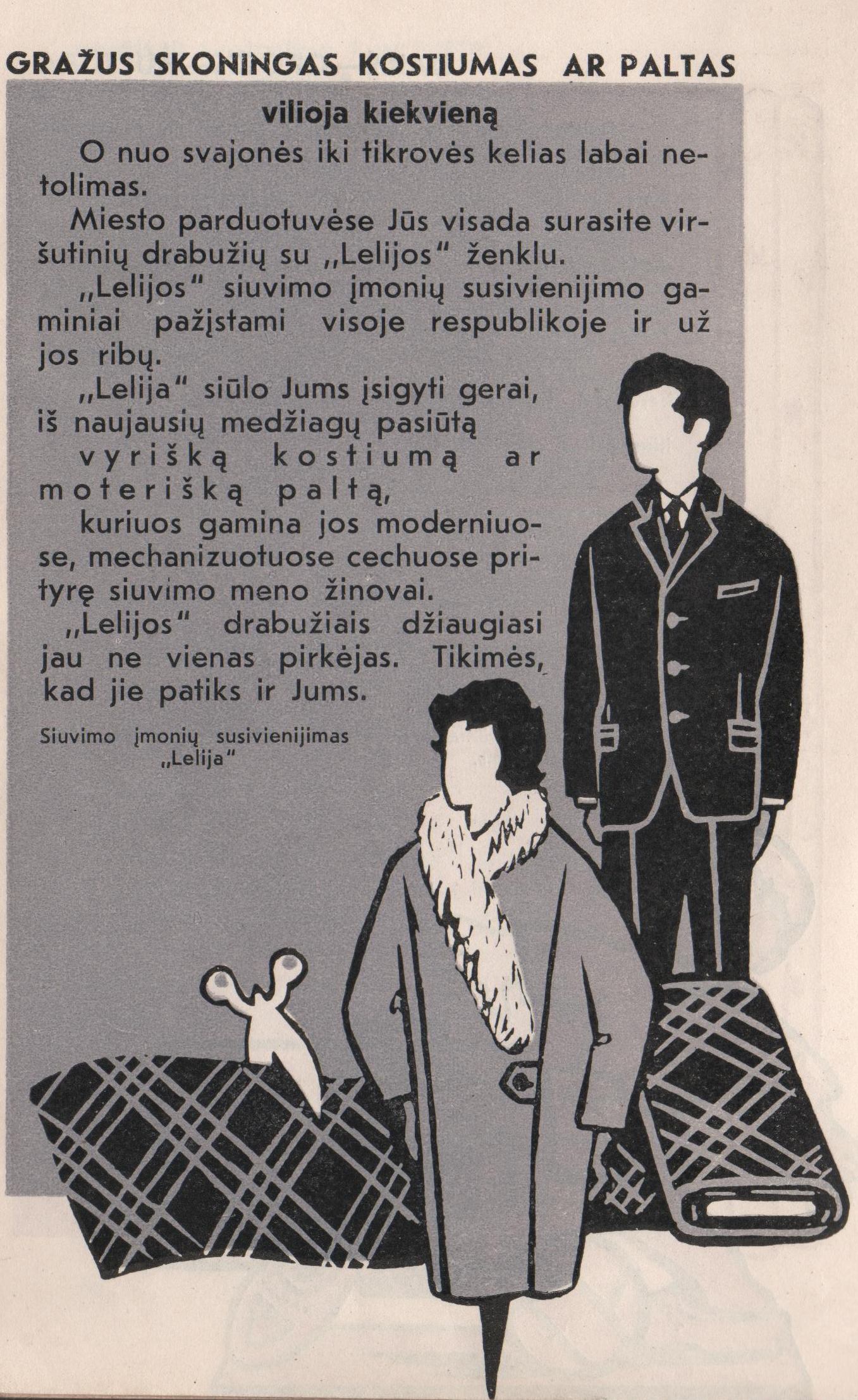 GRAŽUS SKONINGAS KOSTIUMAS AR PALTAS

vilioja kiekvieną

O nuo svajonės iki tikrovės kelias labai netolimas.

Miesto parduotuvėse Jūs visada surasite viršutinių drabužių su „Lelijos" ženklu.

„Lelijos" siuvimo įmonių susivienijimo gaminiai pažįstami visoje respublikoje ir už jos ribų.

„Lelija" siūlo Jums įsigyti gerai, iš naujausių medžiagų pasiūtą vyrišką kostiumą ar moterišką paltą, kuriuos gamina jos moderniuose, mechanizuotuose cechuose prityrę siuvimo meno žinovai.

„Lelijos" drabužiais džiaugiasi jau ne vienas pirkėjas. Tikimės, kad jie patiks ir Jums.

Siuvimo įmonių susivienijimas „Lelija"